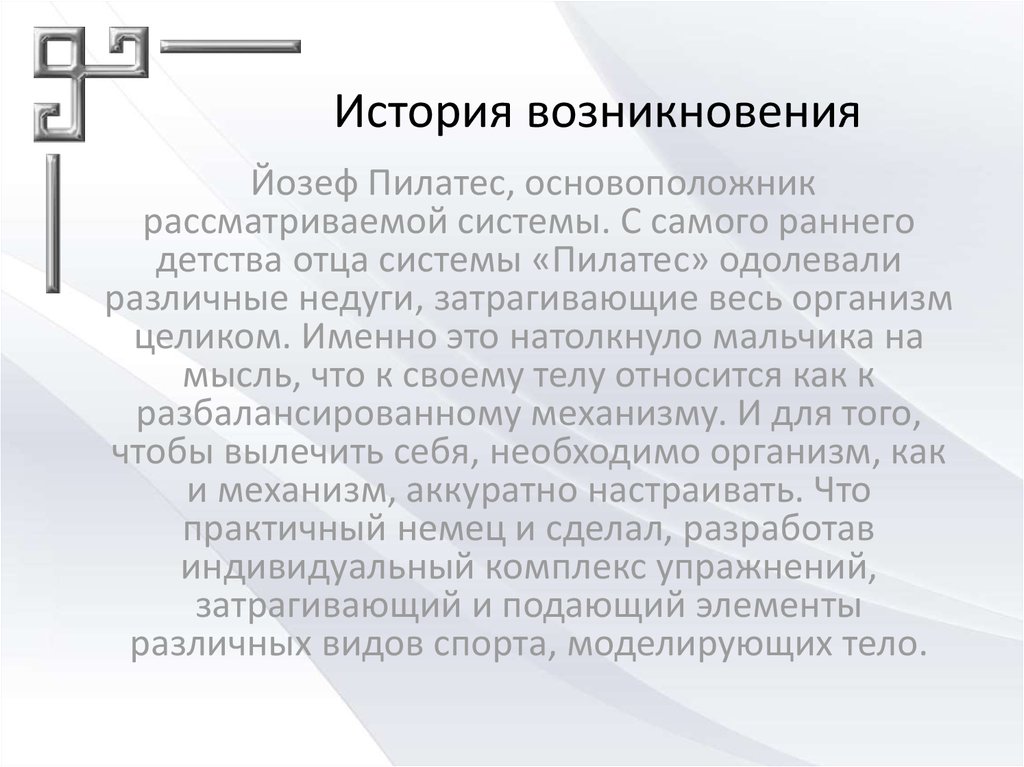 История возникновения

Йозеф Пилатес, основоположник рассматриваемой системы. С самого раннего детства отца системы «Пилатес» одолевали различные недуги, затрагивающие весь организм целиком. Именно это натолкнуло мальчика на мысль, что к своему телу относится как к разбалансированному механизму. И для того, чтобы вылечить себя, необходимо организм, как и механизм, аккуратно настраивать. Что практичный немец и сделал, разработав индивидуальный комплекс упражнений, затрагивающий и подающий элементы различных видов спорта, моделирующих тело.